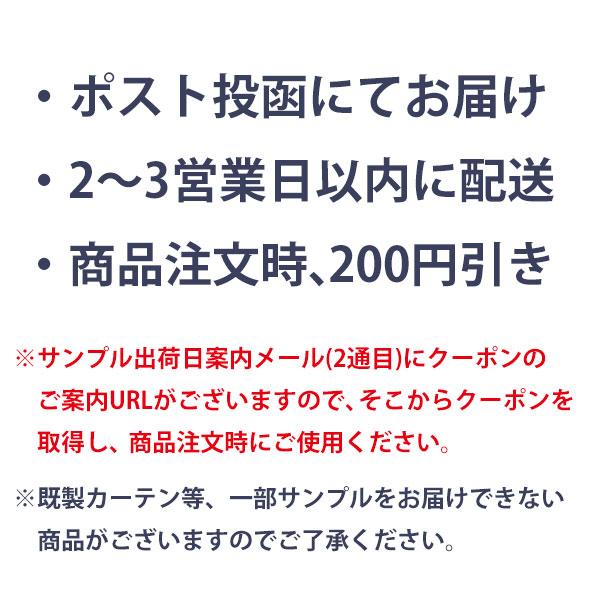 ・ポスト投函にてお届け
・2〜3営業日以内に配送
・商品注文時、200円引き

※サンプル出荷日案内メール(2通目)にクーポンのご案内URLがございますので、そこからクーポンを取得し、商品注文時にご使用ください。

※既製カーテン等、一部サンプルをお届けできない商品がございますのでご了承ください。